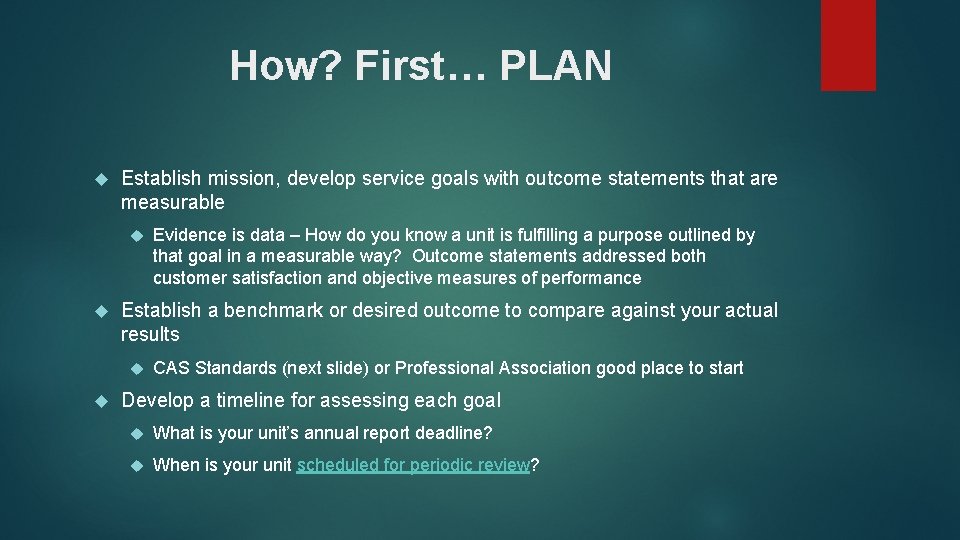 How? First… PLAN

Establish mission, develop service goals with outcome statements that are measurable

Evidence is data – How do you know a unit is fulfilling a purpose outlined by that goal in a measurable way? Outcome statements addressed both customer satisfaction and objective measures of performance

Establish a benchmark or desired outcome to compare against your actual results

CAS Standards (next slide) or Professional Association good place to start

Develop a timeline for assessing each goal

What is your unit's annual report deadline?

When is your unit scheduled for periodic review?